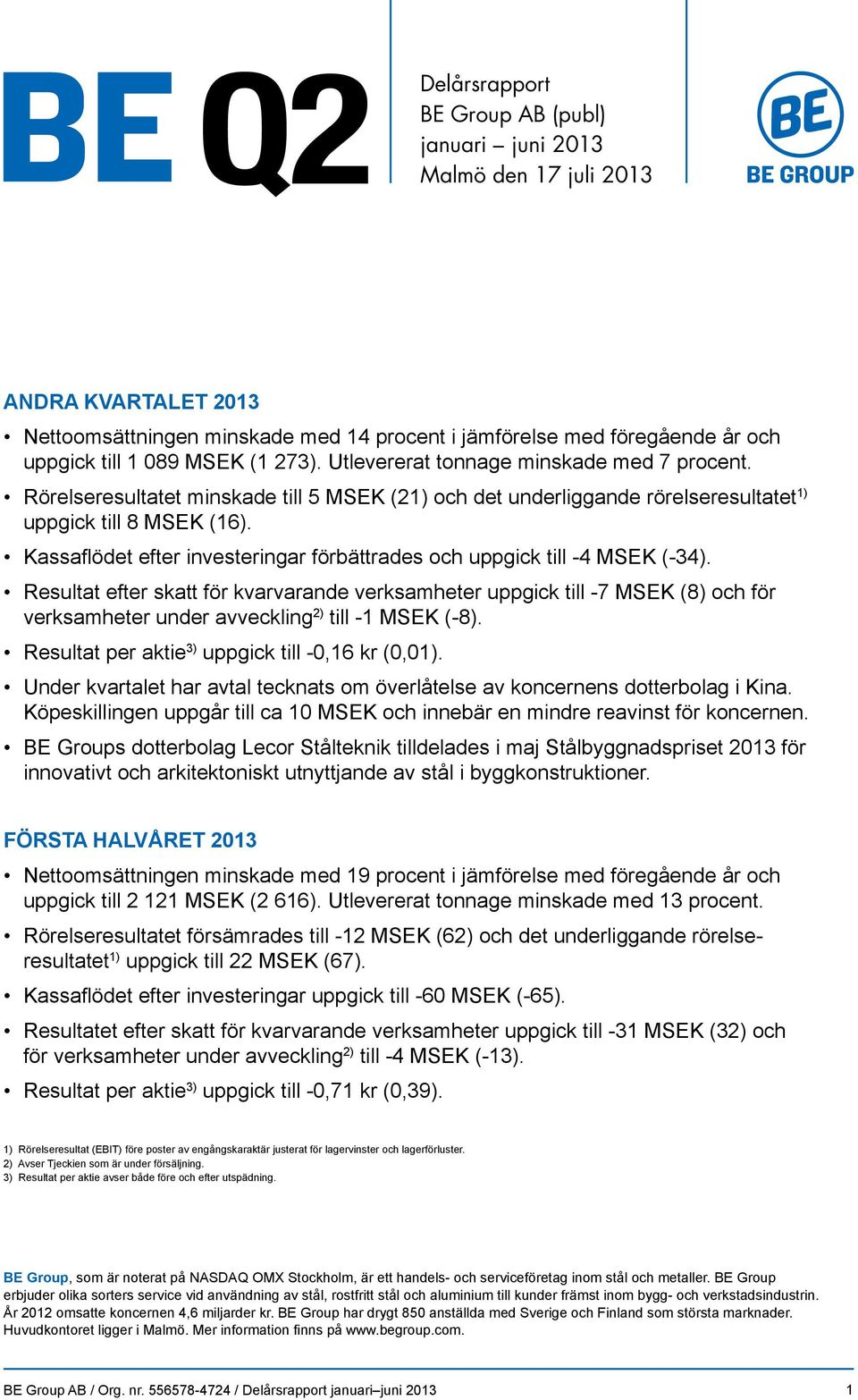 BE Q2

Delårsrapport
BE Group AB (publ)
januari – juni 2013
Malmö den 17 juli 2013

BE
BE GROUP

ANDRA KVARTALET 2013

• Nettoomsättningen minskade med 14 procent i jämförelse med föregående år och uppgick till 1 089 MSEK (1 273). Utlevererat tonnage minskade med 7 procent.
• Rörelseresultatet minskade till 5 MSEK (21) och det underliggande rörelseresultatet$^{1)}$ uppgick till 8 MSEK (16).
• Kassaflödet efter investeringar förbättrades och uppgick till -4 MSEK (-34).
• Resultat efter skatt för kvarvarande verksamheter uppgick till -7 MSEK (8) och för verksamheter under avveckling$^{2)}$ till -1 MSEK (-8).
• Resultat per aktie$^{3)}$ uppgick till -0,16 kr (0,01).
• Under kvartalet har avtal tecknats om överlåtelse av koncernens dotterbolag i Kina. Köpeskillingen uppgår till ca 10 MSEK och innebär en mindre reavinst för koncernen.
• BE Groups dotterbolag Lecor Stålteknik tilldelades i maj Stålbyggnadspriset 2013 för innovativt och arkitektoniskt utnyttjande av stål i byggkonstruktioner.

FÖRSTA HALVÅRET 2013

• Nettoomsättningen minskade med 19 procent i jämförelse med föregående år och uppgick till 2 121 MSEK (2 616). Utlevererat tonnage minskade med 13 procent.
• Rörelseresultatet försämrades till -12 MSEK (62) och det underliggande rörelseresultatet$^{1)}$ uppgick till 22 MSEK (67).
• Kassaflödet efter investeringar uppgick till -60 MSEK (-65).
• Resultatet efter skatt för kvarvarande verksamheter uppgick till -31 MSEK (32) och för verksamheter under avveckling$^{2)}$ till -4 MSEK (-13).
• Resultat per aktie$^{3)}$ uppgick till -0,71 kr (0,39).

1) Rörelseresultat (EBIT) före poster av engångskaraktär justerat för lagervinster och lagerförluster.
2) Avser Tjeckien som är under försäljning.
3) Resultat per aktie avser både före och efter utspädning.

BE Group, som är noterat på NASDAQ OMX Stockholm, är ett handels- och serviceföretag inom stål och metaller. BE Group erbjuder olika sorters service vid användning av stål, rostfritt stål och aluminium till kunder främst inom bygg- och verkstadsindustrin. År 2012 omsatte koncernen 4,6 miljarder kr. BE Group har drygt 850 anställda med Sverige och Finland som största marknader. Huvudkontoret ligger i Malmö. Mer information finns på www.begroup.com.

BE Group AB / Org. nr. 556578-4724 / Delårsrapport januari–juni 2013 1